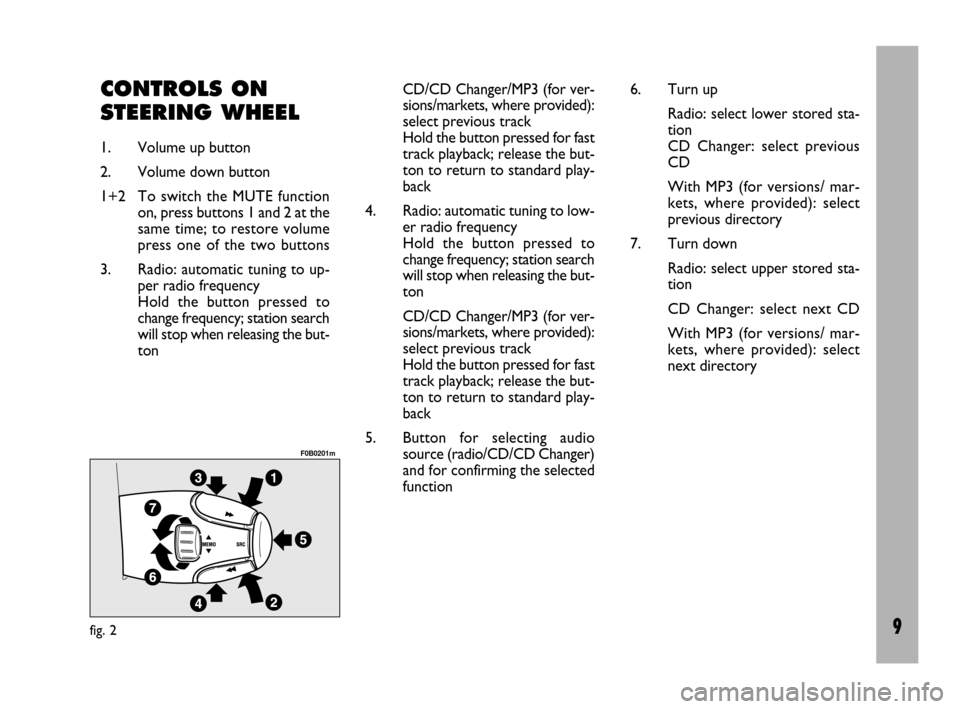 CONTROLS ON STEERING WHEEL

1. Volume up button

2. Volume down button

1+2 To switch the MUTE function on, press buttons 1 and 2 at the same time; to restore volume press one of the two buttons

3. Radio: automatic tuning to upper radio frequency
Hold the button pressed to change frequency; station search will stop when releasing the button

F0B0201m

3
1
7
MEMO
SRC
5
6
4
2

fig. 2

CD/CD Changer/MP3 (for versions/markets, where provided): select previous track
Hold the button pressed for fast track playback; release the button to return to standard playback

4. Radio: automatic tuning to lower radio frequency
Hold the button pressed to change frequency; station search will stop when releasing the button

CD/CD Changer/MP3 (for versions/markets, where provided): select previous track
Hold the button pressed for fast track playback; release the button to return to standard playback

5. Button for selecting audio source (radio/CD/CD Changer) and for confirming the selected function

6. Turn up
Radio: select lower stored station
CD Changer: select previous CD

With MP3 (for versions/ markets, where provided): select previous directory

7. Turn down
Radio: select upper stored station

CD Changer: select next CD

With MP3 (for versions/ markets, where provided): select next directory

9

carmanualsonline.info